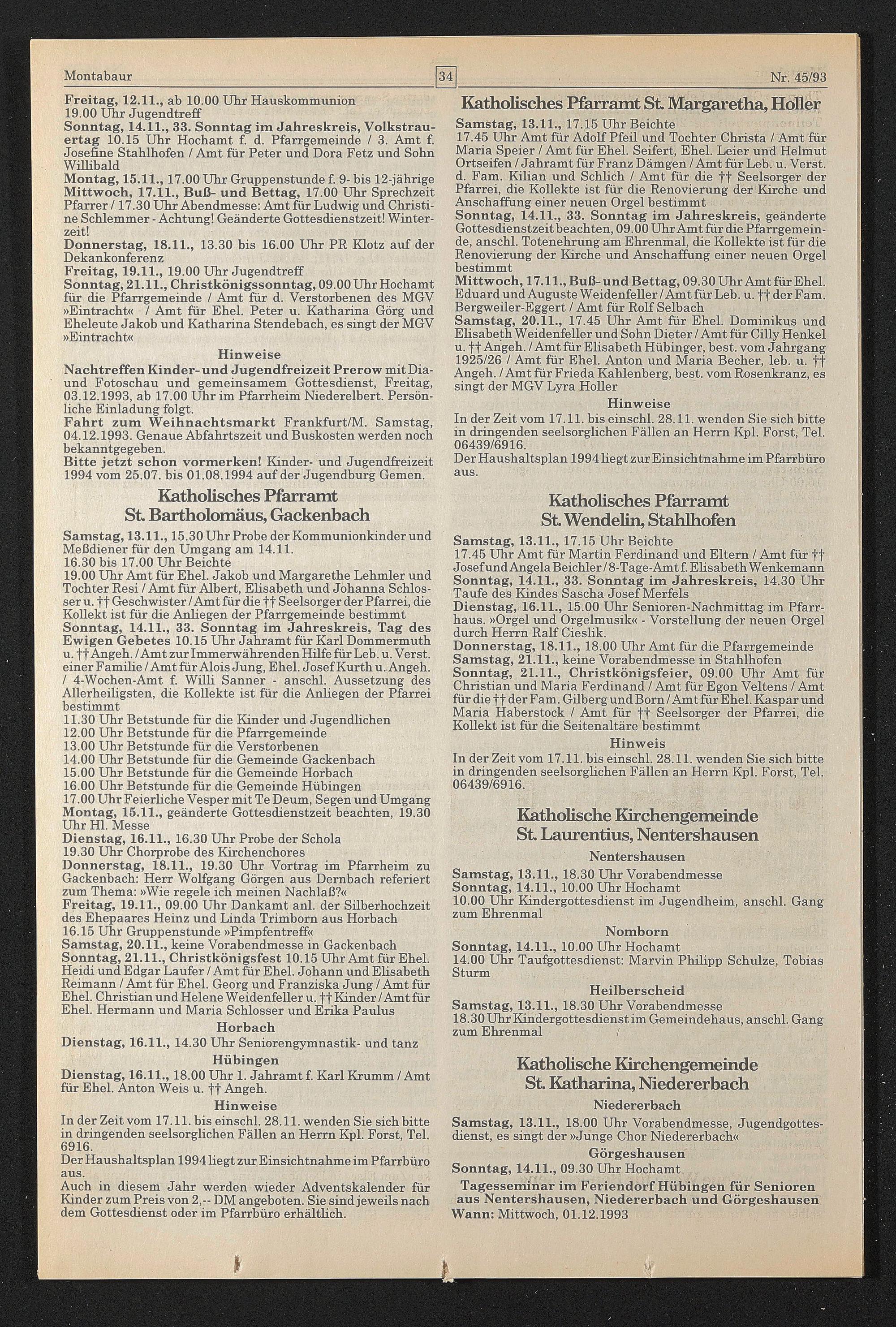 Montabaur

34

Nr. 45/93

Freitag, 12.11., ab 10.00 Uhr Hauskommunion
19.00 Uhr Jugendtreff
Sonntag, 14.11., 33. Sonntag im Jahreskreis, Volkstrauertag 10.15 Uhr Hochamt f. d. Pfarrgemeinde / 3. Amt f. Josefine Stahlhofen / Amt für Peter und Dora Fetz und Sohn Willibald
Montag, 15.11., 17.00 Uhr Gruppenstunde f. 9- bis 12-jährige
Mittwoch, 17.11., Buß- und Bettag, 17.00 Uhr Sprechzeit Pfarrer / 17.30 Uhr Abendmesse: Amt für Ludwig und Christine Schlemmer - Achtung! Geänderte Gottesdienstzeit! Winterzeit!
Donnerstag, 18.11., 13.30 bis 16.00 Uhr PR Klotz auf der Dekankonferenz
Freitag, 19.11., 19.00 Uhr Jugendtreff
Sonntag, 21.11., Christkönigssonntag, 09.00 Uhr Hochamt für die Pfarrgemeinde / Amt für d. Verstorbenen des MGV »Eintracht« / Amt für Ehel. Peter u. Katharina Görg und Eheleute Jakob und Katharina Stendebach, es singt der MGV »Eintracht«

Hinweise

Nachtreffen Kinder- und Jugendfreizeit Prerow mit Dia- und Fotoschau und gemeinsamem Gottesdienst, Freitag, 03.12.1993, ab 17.00 Uhr im Pfarrheim Niederelbert. Persönliche Einladung folgt.
Fahrt zum Weihnachtsmarkt Frankfurt/M. Samstag, 04.12.1993. Genaue Abfahrtszeit und Buskosten werden noch bekanntgegeben.
Bitte jetzt schon vormerken! Kinder- und Jugendfreizeit 1994 vom 25.07. bis 01.08.1994 auf der Jugendburg Gemen.

Katholisches Pfarramt
St. Bartholomäus, Gackenbach

Samstag, 13.11., 15.30 Uhr Probe der Kommunionkinder und Meßdiener für den Umgang am 14.11.
16.30 bis 17.00 Uhr Beichte
19.00 Uhr Amt für Ehel. Jakob und Margarethe Lehmler und Tochter Resi / Amt für Albert, Elisabeth und Johanna Schlosser u. †† Geschwister / Amt für die †† Seelsorger der Pfarrei, die Kollekt ist für die Anliegen der Pfarrgemeinde bestimmt
Sonntag, 14.11., 33. Sonntag im Jahreskreis, Tag des Ewigen Gebetes 10.15 Uhr Jahramt für Karl Dommermuth u. †† Angeh. / Amt zur Immerwährenden Hilfe für Leb. u. Verst. einer Familie / Amt für Alois Jung, Ehel. Josef Kurth u. Angeh. / 4-Wochen-Amt f. Willi Sanner - anschl. Aussetzung des Allerheiligsten, die Kollekte ist für die Anliegen der Pfarrei bestimmt
11.30 Uhr Betstunde für die Kinder und Jugendlichen
12.00 Uhr Betstunde für die Pfarrgemeinde
13.00 Uhr Betstunde für die Verstorbenen
14.00 Uhr Betstunde für die Gemeinde Gackenbach
15.00 Uhr Betstunde für die Gemeinde Horbach
16.00 Uhr Betstunde für die Gemeinde Hübingen
17.00 Uhr Feierliche Vesper mit Te Deum, Segen und Umgang
Montag, 15.11., geänderte Gottesdienstzeit beachten, 19.30 Uhr Hl. Messe
Dienstag, 16.11., 16.30 Uhr Probe der Schola
19.30 Uhr Chorprobe des Kirchenchores
Donnerstag, 18.11., 19.30 Uhr Vortrag im Pfarrheim zu Gackenbach: Herr Wolfgang Görgen aus Dernbach referiert zum Thema: »Wie regele ich meinen Nachlaß?«
Freitag, 19.11., 09.00 Uhr Dankamt anl. der Silberhochzeit des Ehepaares Heinz und Linda Trimborn aus Horbach
16.15 Uhr Gruppenstunde »Pimpfentreff«
Samstag, 20.11., keine Vorabendmesse in Gackenbach
Sonntag, 21.11., Christkönigsfest 10.15 Uhr Amt für Ehel. Heidi und Edgar Laufer / Amt für Ehel. Johann und Elisabeth Reimann / Amt für Ehel. Georg und Franziska Jung / Amt für Ehel. Christian und Helene Weidenfeller u. †† Kinder / Amt für Ehel. Hermann und Maria Schlosser und Erika Paulus

Horbach

Dienstag, 16.11., 14.30 Uhr Seniorengymnastik- und tanz

Hübingen

Dienstag, 16.11., 18.00 Uhr 1. Jahramt f. Karl Krumm / Amt für Ehel. Anton Weis u. †† Angeh.

Hinweise

In der Zeit vom 17.11. bis einschl. 28.11. wenden Sie sich bitte in dringenden seelsorglichen Fällen an Herrn Kpl. Forst, Tel. 6916.
Der Haushaltsplan 1994 liegt zur Einsichtnahme im Pfarrbüro aus.
Auch in diesem Jahr werden wieder Adventskalender für Kinder zum Preis von 2,-- DM angeboten. Sie sind jeweils nach dem Gottesdienst oder im Pfarrbüro erhältlich.

Katholisches Pfarramt St. Margaretha, Holler

Samstag, 13.11., 17.15 Uhr Beichte
17.45 Uhr Amt für Adolf Pfeil und Tochter Christa / Amt für Maria Speier / Amt für Ehel. Seifert, Ehel. Leier und Helmut Ortseifen / Jahramt für Franz Dämgen / Amt für Leb. u. Verst. d. Fam. Kilian und Schlich / Amt für die †† Seelsorger der Pfarrei, die Kollekte ist für die Renovierung der Kirche und Anschaffung einer neuen Orgel bestimmt
Sonntag, 14.11., 33. Sonntag im Jahreskreis, geänderte Gottesdienstzeit beachten, 09.00 Uhr Amt für die Pfarrgemeinde, anschl. Totenehrung am Ehrenmal, die Kollekte ist für die Renovierung der Kirche und Anschaffung einer neuen Orgel bestimmt
Mittwoch, 17.11., Buß- und Bettag, 09.30 Uhr Amt für Ehel. Eduard und Auguste Weidenfeller / Amt für Leb. u. †† der Fam. Bergweiler-Eggert / Amt für Rolf Selbach
Samstag, 20.11., 17.45 Uhr Amt für Ehel. Dominikus und Elisabeth Weidenfeller und Sohn Dieter / Amt für Cilly Henkel u. †† Angeh. / Amt für Elisabeth Hübinger, best. vom Jahrgang 1925/26 / Amt für Ehel. Anton und Maria Becher, leb. u. †† Angeh. / Amt für Frieda Kahlenberg, best. vom Rosenkranz, es singt der MGV Lyra Holler

Hinweise

In der Zeit vom 17.11. bis einschl. 28.11. wenden Sie sich bitte in dringenden seelsorglichen Fällen an Herrn Kpl. Forst, Tel. 06439/6916.
Der Haushaltsplan 1994 liegt zur Einsichtnahme im Pfarrbüro aus.

Katholisches Pfarramt
St. Wendelin, Stahlhofen

Samstag, 13.11., 17.15 Uhr Beichte
17.45 Uhr Amt für Martin Ferdinand und Eltern / Amt für †† Josef und Angela Beichler / 8-Tage-Amt f. Elisabeth Wenkemann
Sonntag, 14.11., 33. Sonntag im Jahreskreis, 14.30 Uhr Taufe des Kindes Sascha Josef Merfels
Dienstag, 16.11., 15.00 Uhr Senioren-Nachmittag im Pfarrhaus. »Orgel und Orgelmusik« - Vorstellung der neuen Orgel durch Herrn Ralf Cieslik.
Donnerstag, 18.11., 18.00 Uhr Amt für die Pfarrgemeinde
Samstag, 21.11., keine Vorabendmesse in Stahlhofen
Sonntag, 21.11., Christkönigsfeier, 09.00 Uhr Amt für Christian und Maria Ferdinand / Amt für Egon Veltens / Amt für die †† der Fam. Gilberg und Born / Amt für Ehel. Kaspar und Maria Haberstock / Amt für †† Seelsorger der Pfarrei, die Kollekt ist für die Seitenaltäre bestimmt

Hinweis

In der Zeit vom 17.11. bis einschl. 28.11. wenden Sie sich bitte in dringenden seelsorglichen Fällen an Herrn Kpl. Forst, Tel. 06439/6916.

Katholische Kirchengemeinde
St. Laurentius, Nentershausen

Nentershausen

Samstag, 13.11., 18.30 Uhr Vorabendmesse
Sonntag, 14.11., 10.00 Uhr Hochamt
10.00 Uhr Kindergottesdienst im Jugendheim, anschl. Gang zum Ehrenmal

Nomborn

Sonntag, 14.11., 10.00 Uhr Hochamt
14.00 Uhr Taufgottesdienst: Marvin Philipp Schulze, Tobias Sturm

Heilberscheid

Samstag, 13.11., 18.30 Uhr Vorabendmesse
18.30 Uhr Kindergottesdienst im Gemeindehaus, anschl. Gang zum Ehrenmal

Katholische Kirchengemeinde
St. Katharina, Niedererbach

Niedererbach

Samstag, 13.11., 18.00 Uhr Vorabendmesse, Jugendgottesdienst, es singt der »Junge Chor Niedererbach«

Görgeshausen

Sonntag, 14.11., 09.30 Uhr Hochamt

Tagesseminar im Feriendorf Hübingen für Senioren aus Nentershausen, Niedererbach und Görgeshausen
Wann: Mittwoch, 01.12.1993